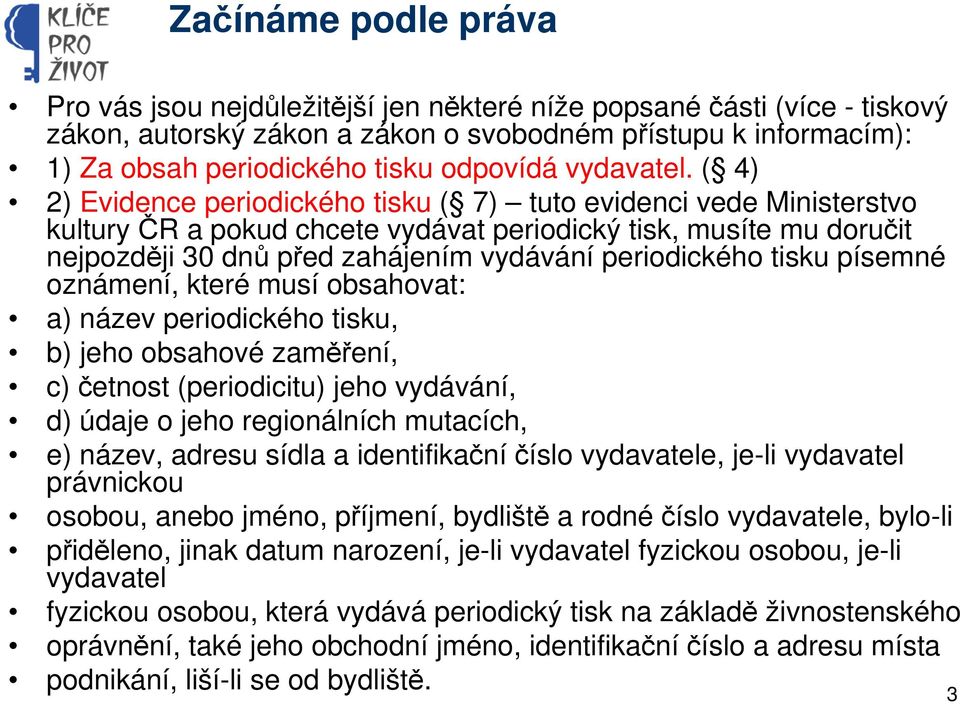 KLÍČE PRO ŽIVOT

Začínáme podle práva

• Pro vás jsou nejdůležitější jen některé níže popsané části (více - tiskový zákon, autorský zákon a zákon o svobodném přístupu k informacím):
• 1) Za obsah periodického tisku odpovídá vydavatel. (§ 4)
• 2) Evidence periodického tisku (§ 7) – tuto evidenci vede Ministerstvo kultury ČR a pokud chcete vydávat periodický tisk, musíte mu doručit nejpozději 30 dnů před zahájením vydávání periodického tisku písemné oznámení, které musí obsahovat:
• a) název periodického tisku,
• b) jeho obsahové zaměření,
• c) četnost (periodicitu) jeho vydávání,
• d) údaje o jeho regionálních mutacích,
• e) název, adresu sídla a identifikační číslo vydavatele, je-li vydavatel právnickou
• osobou, anebo jméno, příjmení, bydliště a rodné číslo vydavatele, bylo-li
• přiděleno, jinak datum narození, je-li vydavatel fyzickou osobou, je-li vydavatel
• fyzickou osobou, která vydává periodický tisk na základě živnostenského
• oprávnění, také jeho obchodní jméno, identifikační číslo a adresu místa
• podnikání, liší-li se od bydliště.

3